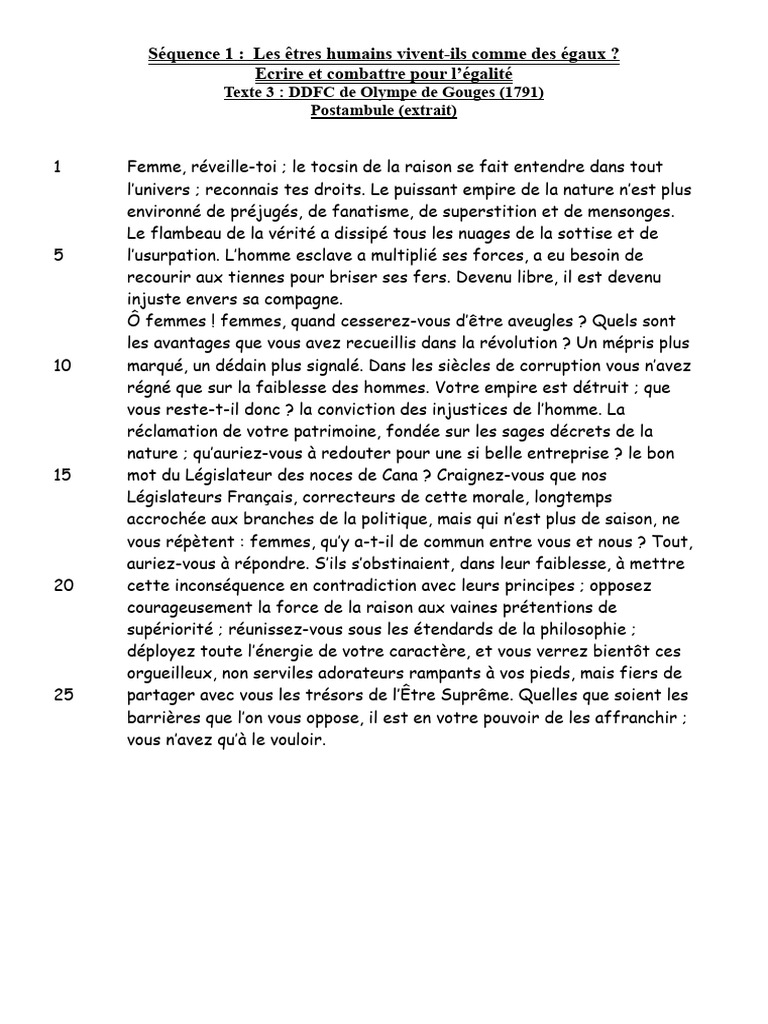 Séquence 1 : Les êtres humains vivent-ils comme des égaux ?
Ecrire et combattre pour l'égalité
Texte 3 : DDFC de Olympe de Gouges (1791)
Postambule (extrait)

1 Femme, réveille-toi ; le tocsin de la raison se fait entendre dans tout l'univers ; reconnais tes droits. Le puissant empire de la nature n'est plus environné de préjugés, de fanatisme, de superstition et de mensonges. Le flambeau de la vérité a dissipé tous les nuages de la sottise et de
5 l'usurpation. L'homme esclave a multiplié ses forces, a eu besoin de recourir aux tiennes pour briser ses fers. Devenu libre, il est devenu injuste envers sa compagne.
Ô femmes ! femmes, quand cesserez-vous d'être aveugles ? Quels sont les avantages que vous avez recueillis dans la révolution ? Un mépris plus
10 marqué, un dédain plus signalé. Dans les siècles de corruption vous n'avez régné que sur la faiblesse des hommes. Votre empire est détruit ; que vous reste-t-il donc ? la conviction des injustices de l'homme. La réclamation de votre patrimoine, fondée sur les sages décrets de la nature ; qu'auriez-vous à redouter pour une si belle entreprise ? le bon
15 mot du Législateur des noces de Cana ? Craignez-vous que nos Législateurs Français, correcteurs de cette morale, longtemps accrochée aux branches de la politique, mais qui n'est plus de saison, ne vous répètent : femmes, qu'y a-t-il de commun entre vous et nous ? Tout, auriez-vous à répondre. S'ils s'obstinaient, dans leur faiblesse, à mettre
20 cette inconséquence en contradiction avec leurs principes ; opposez courageusement la force de la raison aux vaines prétentions de supériorité ; réunissez-vous sous les étendards de la philosophie ; déployez toute l'énergie de votre caractère, et vous verrez bientôt ces orgueilleux, non serviles adorateurs rampants à vos pieds, mais fiers de
25 partager avec vous les trésors de l'Être Suprême. Quelles que soient les barrières que l'on vous oppose, il est en votre pouvoir de les affranchir ; vous n'avez qu'à le vouloir.